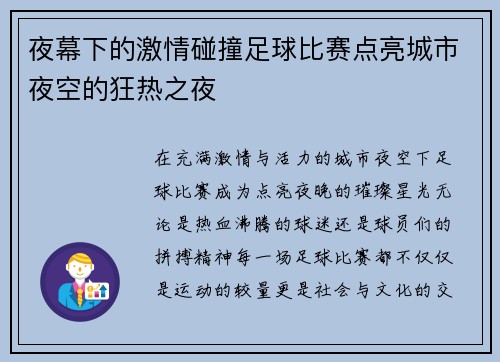 夜幕下的激情碰撞足球比赛点亮城市夜空的狂热之夜

在充满激情与活力的城市夜空下足球比赛成为点亮夜晚的璀璨星光无论是热血沸腾的球迷还是球员们的拼搏精神每一场足球比赛都不仅仅是运动的较量更是社会与文化的交